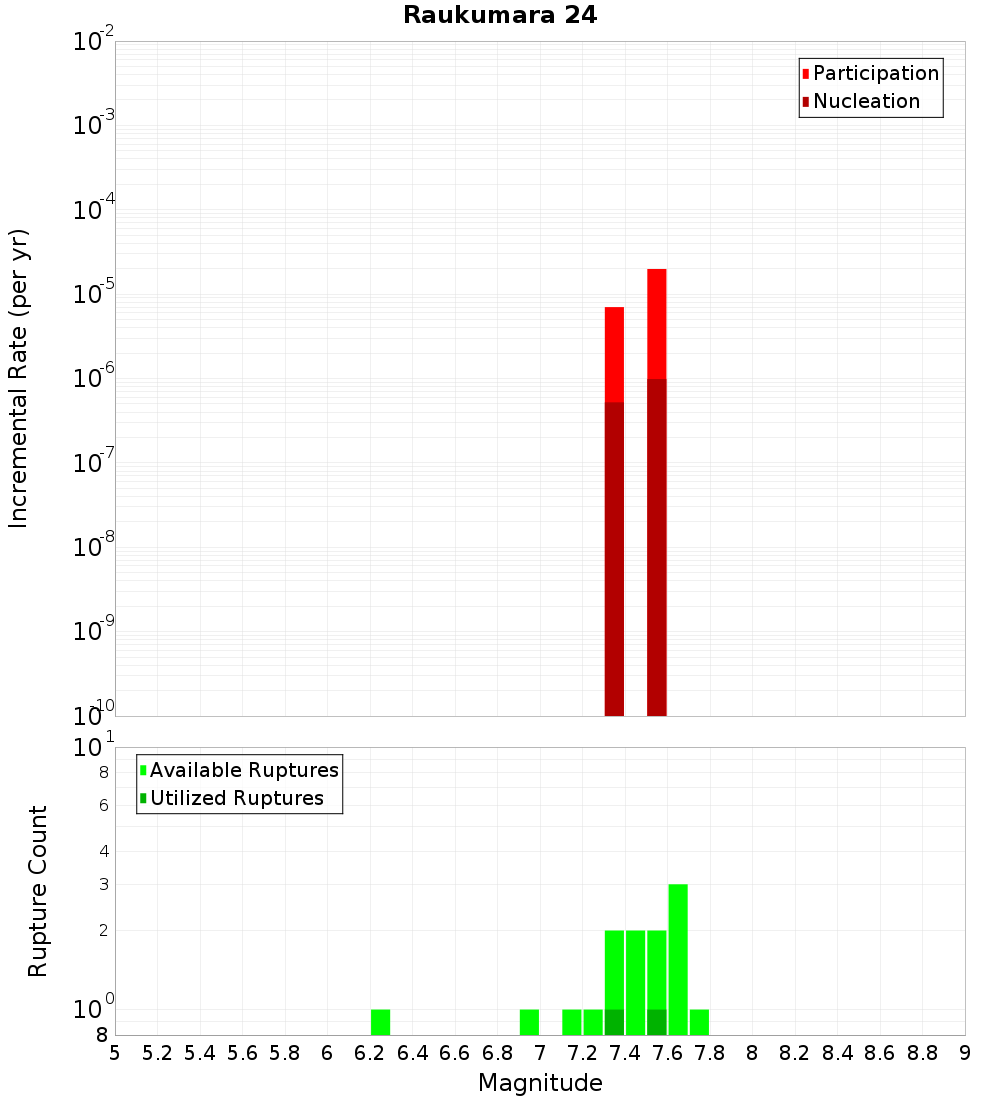 Raukumara 24

Participation
Nucleation

Incremental Rate (per yr)

$10^{-2}$
$10^{-3}$
$10^{-4}$
$10^{-5}$
$10^{-6}$
$10^{-7}$
$10^{-8}$
$10^{-9}$
$10^{-10}$

Available Ruptures
Utilized Ruptures

Rupture Count

$10^{1}$
8
6
4
3
2
$10^{0}$
8

5 5.2 5.4 5.6 5.8 6 6.2 6.4 6.6 6.8 7 7.2 7.4 7.6 7.8 8 8.2 8.4 8.6 8.8 9

Magnitude